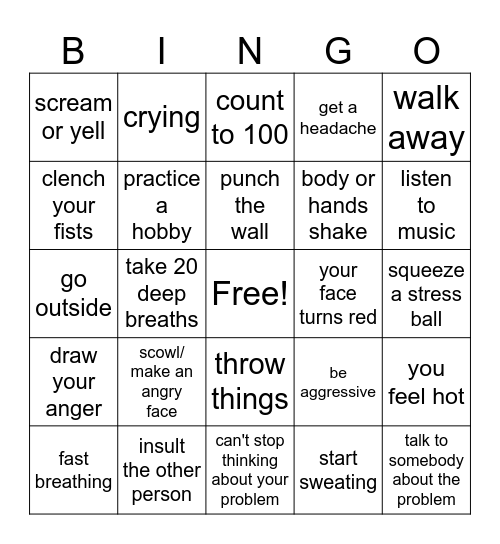 | B | I | N | G | O |
|---|---|---|---|---|
| scream or yell | crying | count to 100 | get a headache | walk away |
| clench your fists | practice a hobby | punch the wall | body or hands shake | listen to music |
| go outside | take 20 deep breaths | Free! | your face turns red | squeeze a stress ball |
| draw your anger | scowl/ make an angry face | throw things | be aggressive | you feel hot |
| fast breathing | insult the other person | can't stop thinking about your problem | start sweating | talk to somebody about the problem |